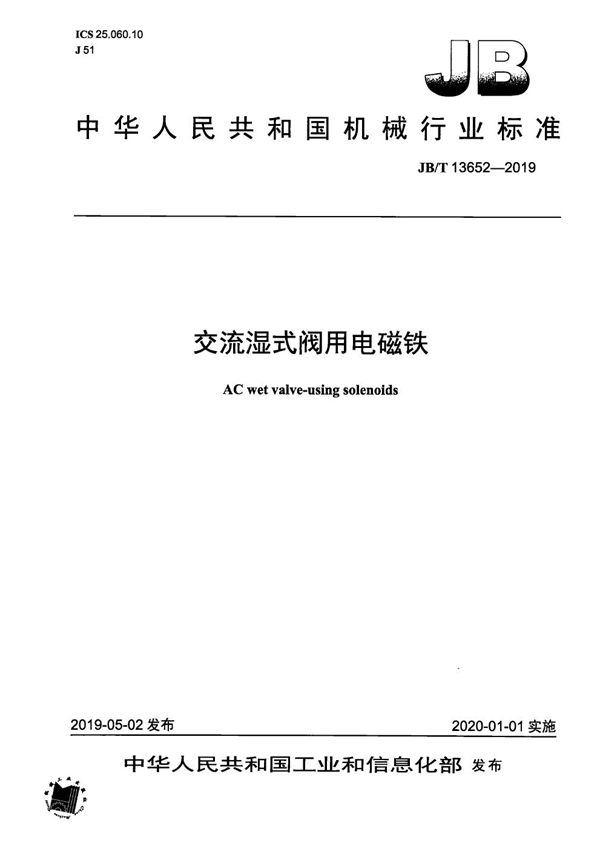 ICS 25.060.10
J 51

JB

中华人民共和国机械行业标准

JB/T 13652—2019

交流湿式阀用电磁铁

AC wet valve-using solenoids

2019-05-02 发布

2020-01-01 实施

中华人民共和国工业和信息化部 发布